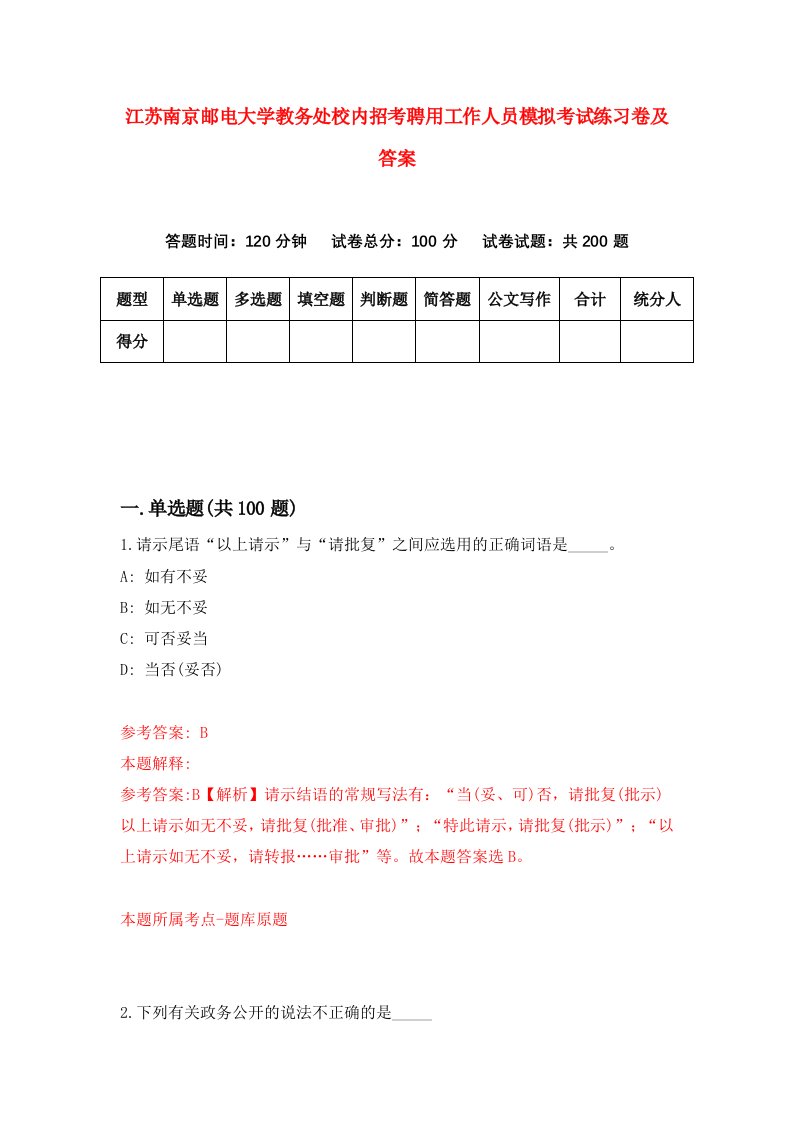 江苏南京邮电大学教务处校内招考聘用工作人员模拟考试练习卷及答案

答题时间：120 分钟　试卷总分：100 分　试卷试题：共 200 题

| 题型 | 单选题 | 多选题 | 填空题 | 判断题 | 简答题 | 公文写作 | 合计 | 统分人 |
|---|---|---|---|---|---|---|---|---|
| 得分 | | | | | | | | |

一.单选题(共 100 题)

1.请示尾语“以上请示”与“请批复”之间应选用的正确词语是_____。

A: 如有不妥

B: 如无不妥

C: 可否妥当

D: 当否(妥否)

参考答案: B

本题解释:

参考答案:B【解析】请示结语的常规写法有：“当(妥、可)否，请批复(批示)以上请示如无不妥，请批复(批准、审批)”；“特此请示，请批复(批示)”；“以上请示如无不妥，请转报……审批”等。故本题答案选 B。

本题所属考点-题库原题

2.下列有关政务公开的说法不正确的是_____